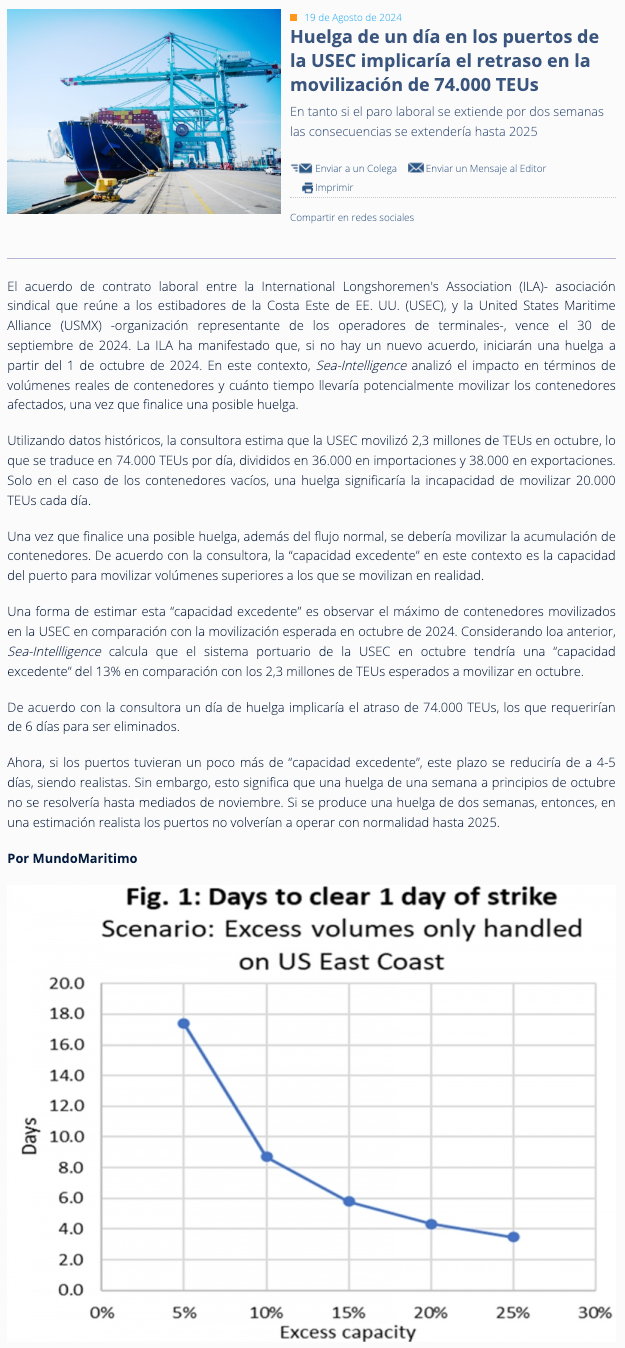 19 de Agosto de 2024

Huelga de un día en los puertos de la USEC implicaría el retraso en la movilización de 74.000 TEUs

En tanto si el paro laboral se extiende por dos semanas las consecuencias se extendería hasta 2025

Enviar a un Colega Enviar un Mensaje al Editor Imprimir

Compartir en redes sociales

El acuerdo de contrato laboral entre la International Longshoremen's Association (ILA)- asociación sindical que reúne a los estibadores de la Costa Este de EE. UU. (USEC), y la United States Maritime Alliance (USMX) -organización representante de los operadores de terminales-, vence el 30 de septiembre de 2024. La ILA ha manifestado que, si no hay un nuevo acuerdo, iniciarán una huelga a partir del 1 de octubre de 2024. En este contexto, Sea-Intelligence analizó el impacto en términos de volúmenes reales de contenedores y cuánto tiempo llevaría potencialmente movilizar los contenedores afectados, una vez que finalice una posible huelga.

Utilizando datos históricos, la consultora estima que la USEC movilizó 2,3 millones de TEUs en octubre, lo que se traduce en 74.000 TEUs por día, divididos en 36.000 en importaciones y 38.000 en exportaciones. Solo en el caso de los contenedores vacíos, una huelga significaría la incapacidad de movilizar 20.000 TEUs cada día.

Una vez que finalice una posible huelga, además del flujo normal, se debería movilizar la acumulación de contenedores. De acuerdo con la consultora, la "capacidad excedente" en este contexto es la capacidad del puerto para movilizar volúmenes superiores a los que se movilizan en realidad.

Una forma de estimar esta "capacidad excedente" es observar el máximo de contenedores movilizados en la USEC en comparación con la movilización esperada en octubre de 2024. Considerando loa anterior, Sea-Intellligence calcula que el sistema portuario de la USEC en octubre tendría una "capacidad excedente" del 13% en comparación con los 2,3 millones de TEUs esperados a movilizar en octubre.

De acuerdo con la consultora un día de huelga implicaría el atraso de 74.000 TEUs, los que requerirían de 6 días para ser eliminados.

Ahora, si los puertos tuvieran un poco más de "capacidad excedente", este plazo se reduciría de a 4-5 días, siendo realistas. Sin embargo, esto significa que una huelga de una semana a principios de octubre no se resolvería hasta mediados de noviembre. Si se produce una huelga de dos semanas, entonces, en una estimación realista los puertos no volverían a operar con normalidad hasta 2025.

Por MundoMaritimo

Fig. 1: Days to clear 1 day of strike
Scenario: Excess volumes only handled on US East Coast

Days
20.0
18.0
16.0
14.0
12.0
10.0
8.0
6.0
4.0
2.0
0.0

0% 5% 10% 15% 20% 25% 30%
Excess capacity